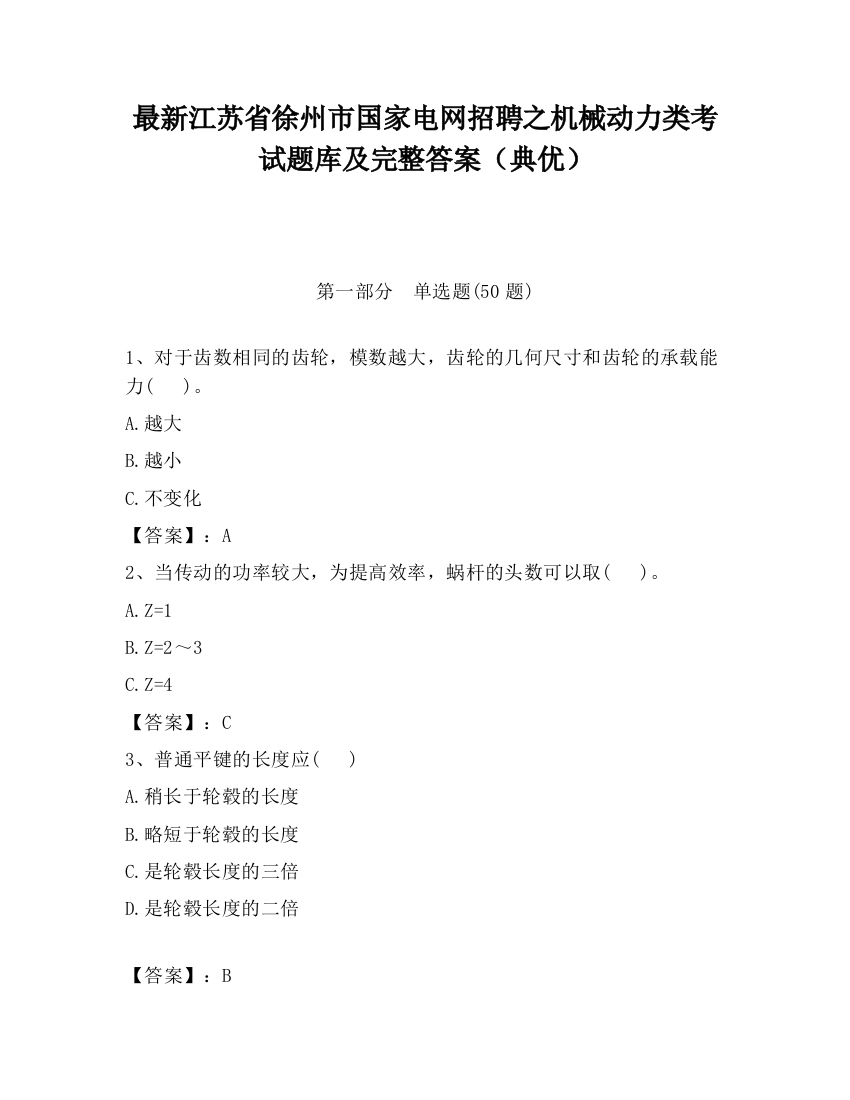 最新江苏省徐州市国家电网招聘之机械动力类考试题库及完整答案（典优）

第一部分　单选题(50 题)

1、对于齿数相同的齿轮，模数越大，齿轮的几何尺寸和齿轮的承载能力(　　)。

A.越大

B.越小

C.不变化

【答案】：A

2、当传动的功率较大，为提高效率，蜗杆的头数可以取(　　)。

A.Z=1

B.Z=2～3

C.Z=4

【答案】：C

3、普通平键的长度应(　　)

A.稍长于轮毂的长度

B.略短于轮毂的长度

C.是轮毂长度的三倍

D.是轮毂长度的二倍

【答案】：B